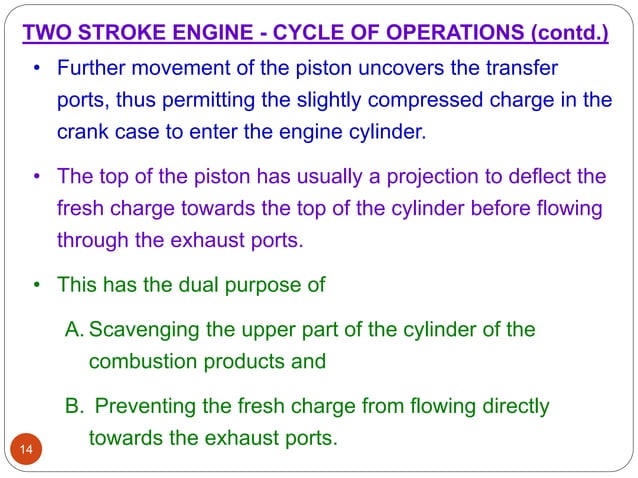 TWO STROKE ENGINE - CYCLE OF OPERATIONS (contd.)

• Further movement of the piston uncovers the transfer ports, thus permitting the slightly compressed charge in the crank case to enter the engine cylinder.

• The top of the piston has usually a projection to deflect the fresh charge towards the top of the cylinder before flowing through the exhaust ports.

• This has the dual purpose of

A. Scavenging the upper part of the cylinder of the combustion products and

B. Preventing the fresh charge from flowing directly towards the exhaust ports.

14